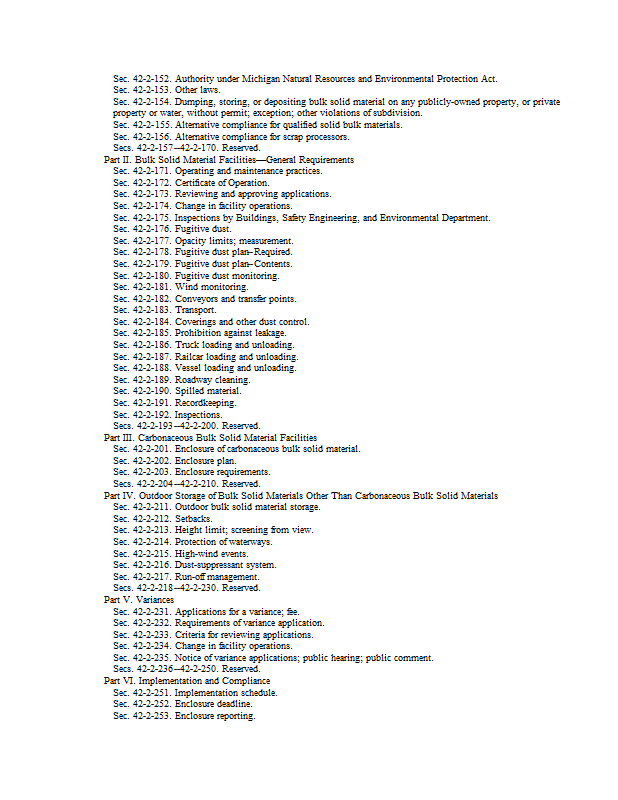 Sec. 42-2-152. Authority under Michigan Natural Resources and Environmental Protection Act.
Sec. 42-2-153. Other laws.
Sec. 42-2-154. Dumping, storing, or depositing bulk solid material on any publicly-owned property, or private property or water, without permit; exception; other violations of subdivision.
Sec. 42-2-155. Alternative compliance for qualified solid bulk materials.
Sec. 42-2-156. Alternative compliance for scrap processors.
Secs. 42-2-157—42-2-170. Reserved.
Part II. Bulk Solid Material Facilities—General Requirements
Sec. 42-2-171. Operating and maintenance practices.
Sec. 42-2-172. Certificate of Operation.
Sec. 42-2-173. Reviewing and approving applications.
Sec. 42-2-174. Change in facility operations.
Sec. 42-2-175. Inspections by Buildings, Safety Engineering, and Environmental Department.
Sec. 42-2-176. Fugitive dust.
Sec. 42-2-177. Opacity limits; measurement.
Sec. 42-2-178. Fugitive dust plan–Required.
Sec. 42-2-179. Fugitive dust plan–Contents.
Sec. 42-2-180. Fugitive dust monitoring.
Sec. 42-2-181. Wind monitoring.
Sec. 42-2-182. Conveyors and transfer points.
Sec. 42-2-183. Transport.
Sec. 42-2-184. Coverings and other dust control.
Sec. 42-2-185. Prohibition against leakage.
Sec. 42-2-186. Truck loading and unloading.
Sec. 42-2-187. Railcar loading and unloading.
Sec. 42-2-188. Vessel loading and unloading.
Sec. 42-2-189. Roadway cleaning.
Sec. 42-2-190. Spilled material.
Sec. 42-2-191. Recordkeeping.
Sec. 42-2-192. Inspections.
Secs. 42-2-193—42-2-200. Reserved.
Part III. Carbonaceous Bulk Solid Material Facilities
Sec. 42-2-201. Enclosure of carbonaceous bulk solid material.
Sec. 42-2-202. Enclosure plan.
Sec. 42-2-203. Enclosure requirements.
Secs. 42-2-204—42-2-210. Reserved.
Part IV. Outdoor Storage of Bulk Solid Materials Other Than Carbonaceous Bulk Solid Materials
Sec. 42-2-211. Outdoor bulk solid material storage.
Sec. 42-2-212. Setbacks.
Sec. 42-2-213. Height limit; screening from view.
Sec. 42-2-214. Protection of waterways.
Sec. 42-2-215. High-wind events.
Sec. 42-2-216. Dust-suppressant system.
Sec. 42-2-217. Run-off management.
Secs. 42-2-218—42-2-230. Reserved.
Part V. Variances
Sec. 42-2-231. Applications for a variance; fee.
Sec. 42-2-232. Requirements of variance application.
Sec. 42-2-233. Criteria for reviewing applications.
Sec. 42-2-234. Change in facility operations.
Sec. 42-2-235. Notice of variance applications; public hearing; public comment.
Secs. 42-2-236—42-2-250. Reserved.
Part VI. Implementation and Compliance
Sec. 42-2-251. Implementation schedule.
Sec. 42-2-252. Enclosure deadline.
Sec. 42-2-253. Enclosure reporting.